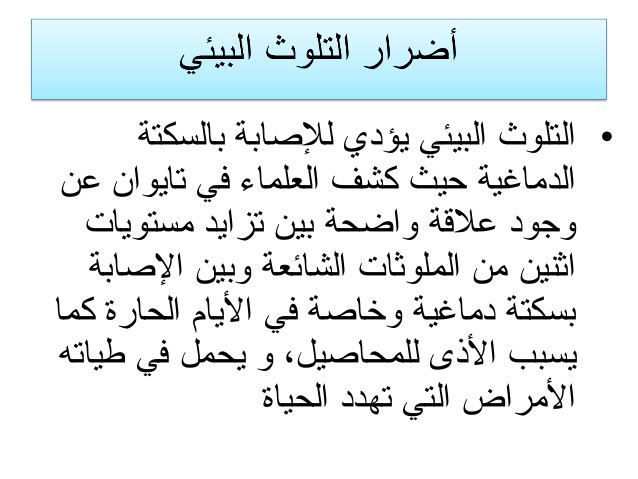 أضرار التلوث البيئي

• التلوث البيئي يؤدي للإصابة بالسكتة الدماغية حيث كشف العلماء في تايوان عن وجود علاقة واضحة بين تزايد مستويات اثنين من الملوثات الشائعة وبين الإصابة بسكتة دماغية وخاصة في الأيام الحارة كما يسبب الأذى للمحاصيل، و يحمل في طياته الأمراض التي تهدد الحياة